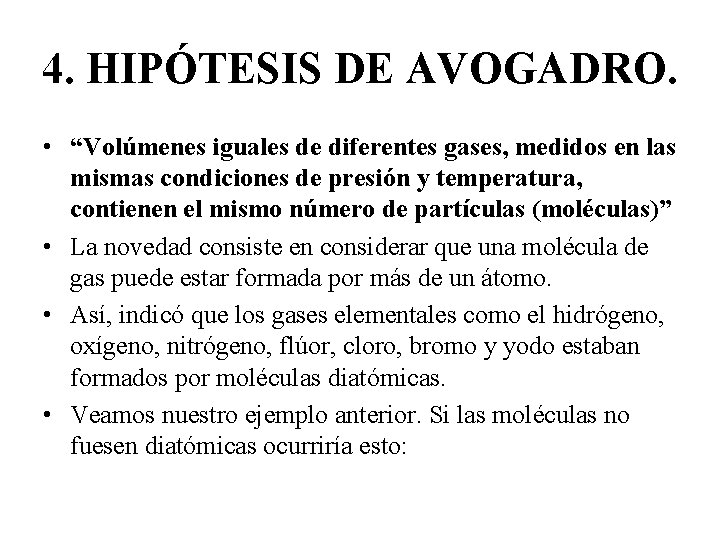 4. HIPÓTESIS DE AVOGADRO.

• “Volúmenes iguales de diferentes gases, medidos en las mismas condiciones de presión y temperatura, contienen el mismo número de partículas (moléculas)”

• La novedad consiste en considerar que una molécula de gas puede estar formada por más de un átomo.

• Así, indicó que los gases elementales como el hidrógeno, oxígeno, nitrógeno, flúor, cloro, bromo y yodo estaban formados por moléculas diatómicas.

• Veamos nuestro ejemplo anterior. Si las moléculas no fuesen diatómicas ocurriría esto: